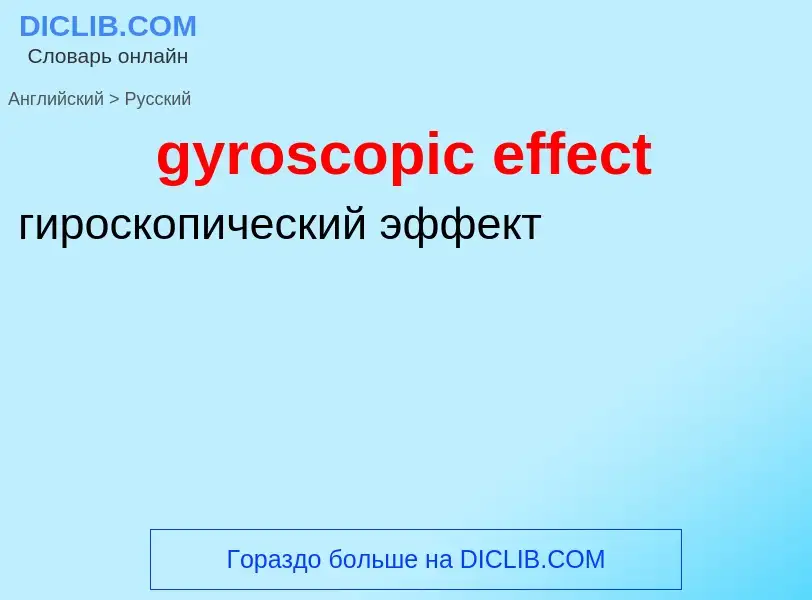 DICLIB.COM
Словарь онлайн

Английский > Русский

gyroscopic effect

гироскопический эффект

Гораздо больше на DICLIB.COM